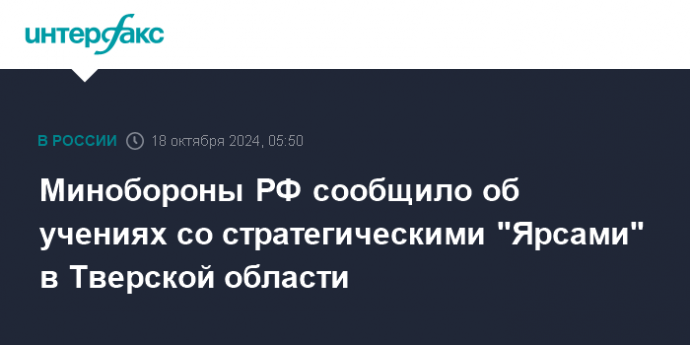 интерфакс

В РОССИИ 18 октября 2024, 05:50

Минобороны РФ сообщило об учениях со стратегическими "Ярсами" в Тверской области